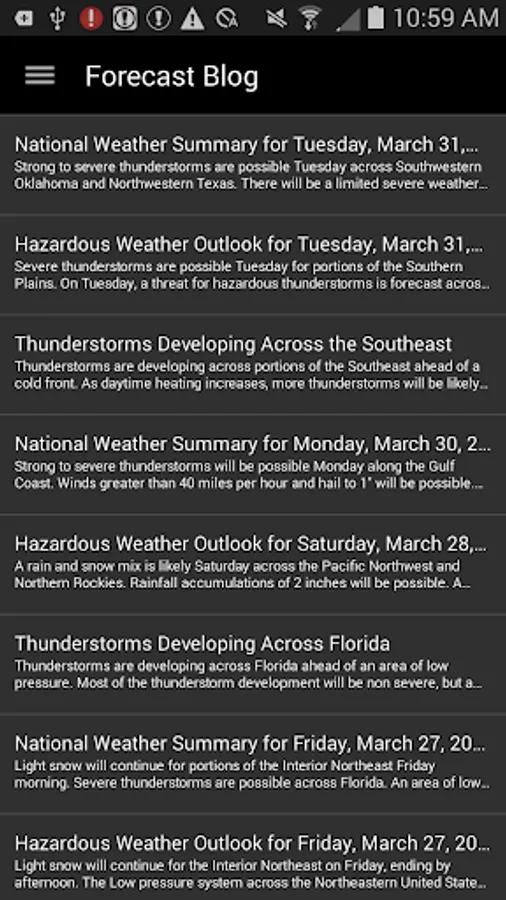 10:59 AM

Forecast Blog

National Weather Summary for Tuesday, March 31,...
Strong to severe thunderstorms are possible Tuesday across Southwestern Oklahoma and Northwestern Texas. There will be a limited severe weather...

Hazardous Weather Outlook for Tuesday, March 31,...
Severe thunderstorms are possible Tuesday for portions of the Southern Plains. On Tuesday, a threat for hazardous thunderstorms is forecast acros...

Thunderstorms Developing Across the Southeast
Thunderstorms are developing across portions of the Southeast ahead of a cold front. As daytime heating increases, more thunderstorms will be likely...

National Weather Summary for Monday, March 30, 2...
Strong to severe thunderstorms will be possible Monday along the Gulf Coast. Winds greater than 40 miles per hour and hail to 1" will be possible...

Hazardous Weather Outlook for Saturday, March 28,...
A rain and snow mix is likely Saturday across the Pacific Northwest and Northern Rockies. Rainfall accumulations of 2 inches will be possible. A...

Thunderstorms Developing Across Florida
Thunderstorms are developing across Florida ahead of an area of low pressure. Most of the thunderstorm development will be non severe, but a...

National Weather Summary for Friday, March 27, 20...
Light snow will continue for portions of the Interior Northeast Friday morning. Severe thunderstorms are possible across Florida. An area of low...

Hazardous Weather Outlook for Friday, March 27, 20...
Light snow will continue for the Interior Northeast on Friday, ending by afternoon. The Low pressure system across the Northeastern United State...